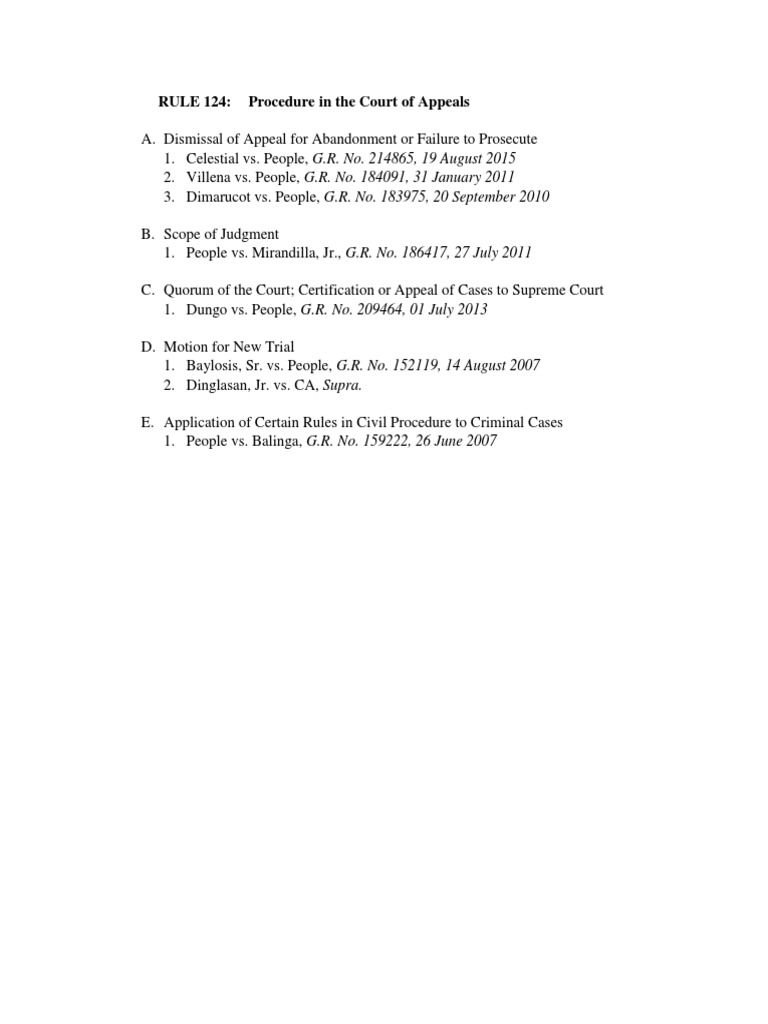 RULE 124: Procedure in the Court of Appeals

A. Dismissal of Appeal for Abandonment or Failure to Prosecute
1. Celestial vs. People, G.R. No. 214865, 19 August 2015
2. Villena vs. People, G.R. No. 184091, 31 January 2011
3. Dimarucot vs. People, G.R. No. 183975, 20 September 2010

B. Scope of Judgment
1. People vs. Mirandilla, Jr., G.R. No. 186417, 27 July 2011

C. Quorum of the Court; Certification or Appeal of Cases to Supreme Court
1. Dungo vs. People, G.R. No. 209464, 01 July 2013

D. Motion for New Trial
1. Baylosis, Sr. vs. People, G.R. No. 152119, 14 August 2007
2. Dinglasan, Jr. vs. CA, Supra.

E. Application of Certain Rules in Civil Procedure to Criminal Cases
1. People vs. Balinga, G.R. No. 159222, 26 June 2007